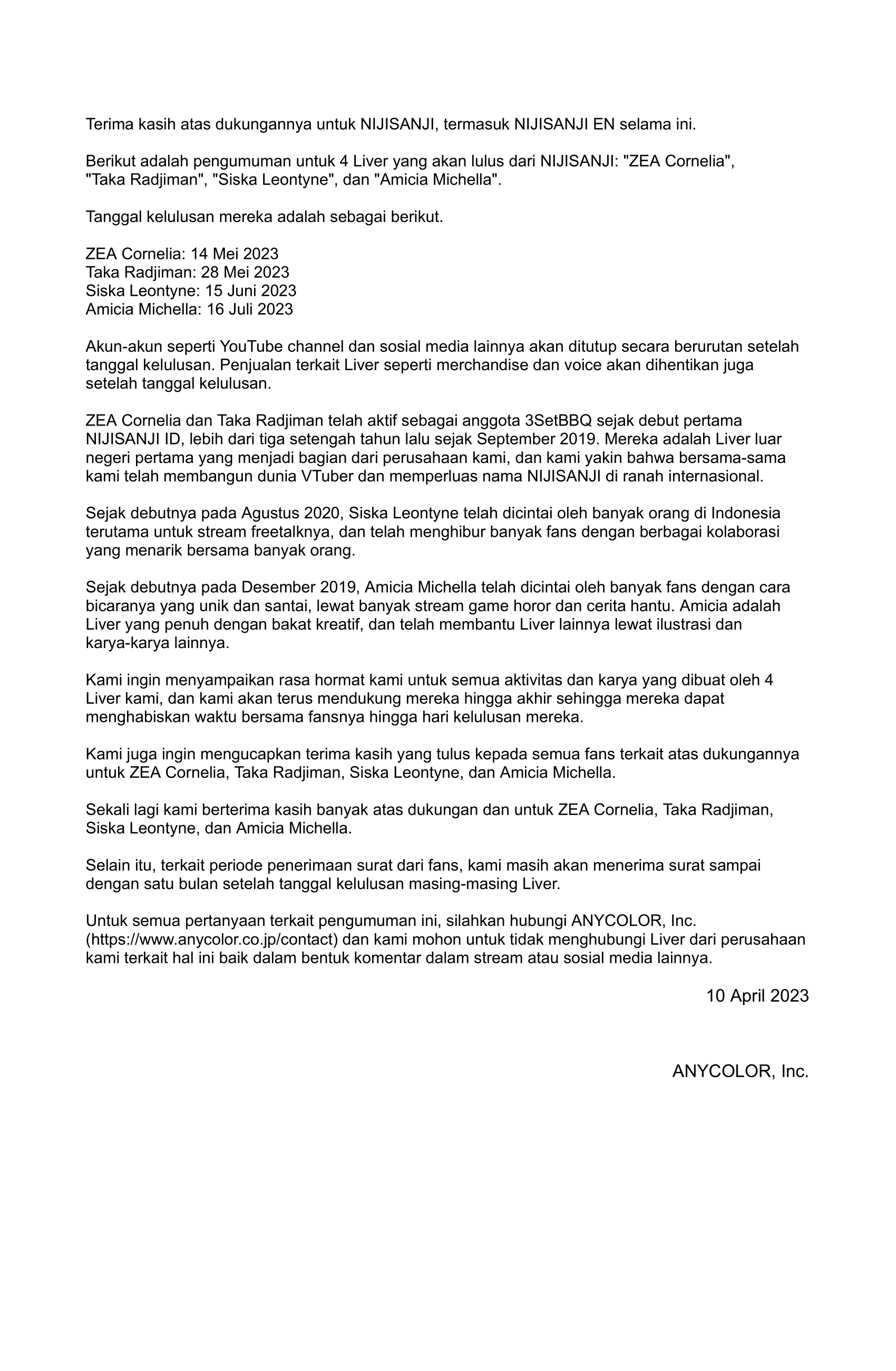 Terima kasih atas dukungannya untuk NIJISANJI, termasuk NIJISANJI EN selama ini.

Berikut adalah pengumuman untuk 4 Liver yang akan lulus dari NIJISANJI: "ZEA Cornelia", "Taka Radjiman", "Siska Leontyne", dan "Amicia Michella".

Tanggal kelulusan mereka adalah sebagai berikut.

ZEA Cornelia: 14 Mei 2023
Taka Radjiman: 28 Mei 2023
Siska Leontyne: 15 Juni 2023
Amicia Michella: 16 Juli 2023

Akun-akun seperti YouTube channel dan sosial media lainnya akan ditutup secara berurutan setelah tanggal kelulusan. Penjualan terkait Liver seperti merchandise dan voice akan dihentikan juga setelah tanggal kelulusan.

ZEA Cornelia dan Taka Radjiman telah aktif sebagai anggota 3SetBBQ sejak debut pertama NIJISANJI ID, lebih dari tiga setengah tahun lalu sejak September 2019. Mereka adalah Liver luar negeri pertama yang menjadi bagian dari perusahaan kami, dan kami yakin bahwa bersama-sama kami telah membangun dunia VTuber dan memperluas nama NIJISANJI di ranah internasional.

Sejak debutnya pada Agustus 2020, Siska Leontyne telah dicintai oleh banyak orang di Indonesia terutama untuk stream freetalknya, dan telah menghibur banyak fans dengan berbagai kolaborasi yang menarik bersama banyak orang.

Sejak debutnya pada Desember 2019, Amicia Michella telah dicintai oleh banyak fans dengan cara bicaranya yang unik dan santai, lewat banyak stream game horor dan cerita hantu. Amicia adalah Liver yang penuh dengan bakat kreatif, dan telah membantu Liver lainnya lewat ilustrasi dan karya-karya lainnya.

Kami ingin menyampaikan rasa hormat kami untuk semua aktivitas dan karya yang dibuat oleh 4 Liver kami, dan kami akan terus mendukung mereka hingga akhir sehingga mereka dapat menghabiskan waktu bersama fansnya hingga hari kelulusan mereka.

Kami juga ingin mengucapkan terima kasih yang tulus kepada semua fans terkait atas dukungannya untuk ZEA Cornelia, Taka Radjiman, Siska Leontyne, dan Amicia Michella.

Sekali lagi kami berterima kasih banyak atas dukungan dan untuk ZEA Cornelia, Taka Radjiman, Siska Leontyne, dan Amicia Michella.

Selain itu, terkait periode penerimaan surat dari fans, kami masih akan menerima surat sampai dengan satu bulan setelah tanggal kelulusan masing-masing Liver.

Untuk semua pertanyaan terkait pengumuman ini, silahkan hubungi ANYCOLOR, Inc. (https://www.anycolor.co.jp/contact) dan kami mohon untuk tidak menghubungi Liver dari perusahaan kami terkait hal ini baik dalam bentuk komentar dalam stream atau sosial media lainnya.

10 April 2023

ANYCOLOR, Inc.